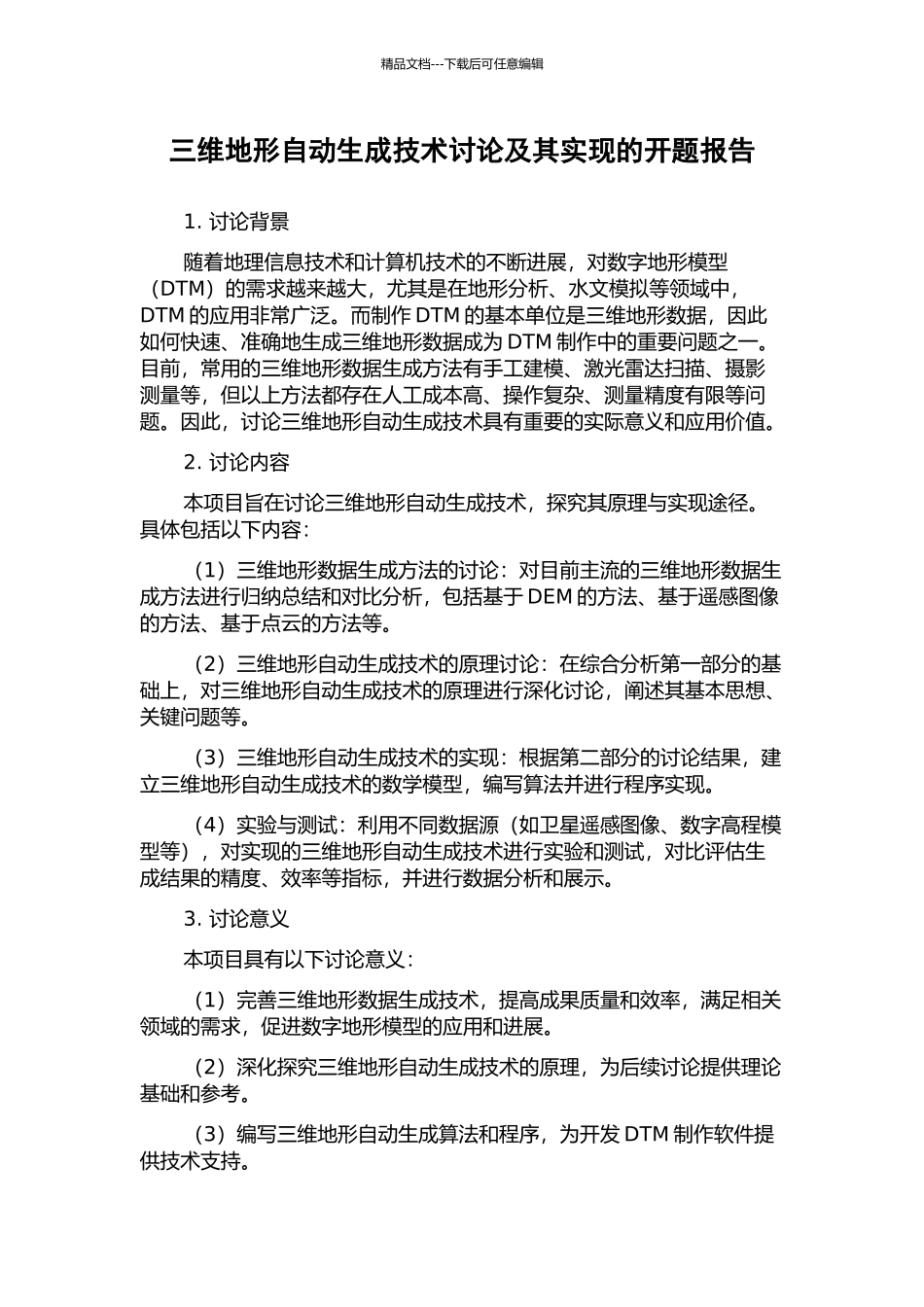 精品文档---下载后可任意编辑

三维地形自动生成技术讨论及其实现的开题报告

1. 讨论背景

随着地理信息技术和计算机技术的不断进展，对数字地形模型（DTM）的需求越来越大，尤其是在地形分析、水文模拟等领域中，DTM 的应用非常广泛。而制作 DTM 的基本单位是三维地形数据，因此如何快速、准确地生成三维地形数据成为 DTM 制作中的重要问题之一。目前，常用的三维地形数据生成方法有手工建模、激光雷达扫描、摄影测量等，但以上方法都存在人工成本高、操作复杂、测量精度有限等问题。因此，讨论三维地形自动生成技术具有重要的实际意义和应用价值。

2. 讨论内容

本项目旨在讨论三维地形自动生成技术，探究其原理与实现途径。具体包括以下内容：

（1）三维地形数据生成方法的讨论：对目前主流的三维地形数据生成方法进行归纳总结和对比分析，包括基于 DEM 的方法、基于遥感图像的方法、基于点云的方法等。

（2）三维地形自动生成技术的原理讨论：在综合分析第一部分的基础上，对三维地形自动生成技术的原理进行深化讨论，阐述其基本思想、关键问题等。

（3）三维地形自动生成技术的实现：根据第二部分的讨论结果，建立三维地形自动生成技术的数学模型，编写算法并进行程序实现。

（4）实验与测试：利用不同数据源（如卫星遥感图像、数字高程模型等），对实现的三维地形自动生成技术进行实验和测试，对比评估生成结果的精度、效率等指标，并进行数据分析和展示。

3. 讨论意义

本项目具有以下讨论意义：

（1）完善三维地形数据生成技术，提高成果质量和效率，满足相关领域的需求，促进数字地形模型的应用和进展。

（2）深化探究三维地形自动生成技术的原理，为后续讨论提供理论基础和参考。

（3）编写三维地形自动生成算法和程序，为开发 DTM 制作软件提供技术支持。